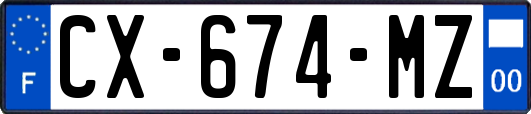 F
CX-674-MZ
00